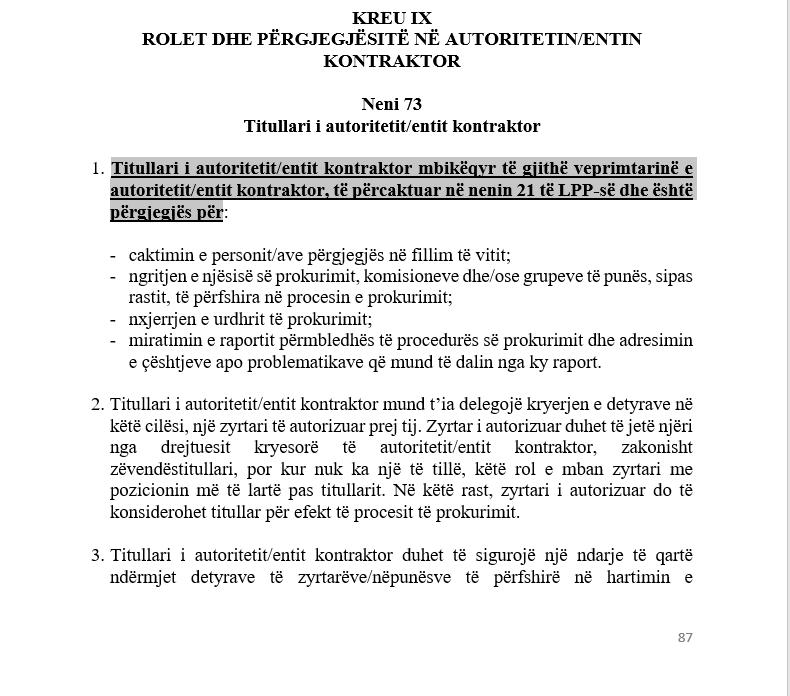 KREU IX
ROLET DHE PËRGJEGJËSITË NË AUTORITETIN/ENTIN KONTRAKTOR

Neni 73
Titullari i autoritetit/entit kontraktor

1. Titullari i autoritetit/entit kontraktor mbikëqyr të gjithë veprimtarinë e autoritetit/entit kontraktor, të përcaktuar në nenin 21 të LPP-së dhe është përgjegjës për:

- caktimin e personit/ave përgjegjës në fillim të vitit;
- ngritjen e njësisë së prokurimit, komisioneve dhe/ose grupeve të punës, sipas rastit, të përfshira në procesin e prokurimit;
- nxjerrjen e urdhrit të prokurimit;
- miratimin e raportit përmbledhës të procedurës së prokurimit dhe adresimin e çështjeve apo problematikave që mund të dalin nga ky raport.

2. Titullari i autoritetit/entit kontraktor mund t'ia delegojë kryerjen e detyrave në këtë cilësi, një zyrtari të autorizuar prej tij. Zyrtar i autorizuar duhet të jetë njëri nga drejtuesit kryesorë të autoritetit/entit kontraktor, zakonisht zëvendëstitullari, por kur nuk ka një të tillë, këtë rol e mban zyrtari me pozicionin më të lartë pas titullarit. Në këtë rast, zyrtari i autorizuar do të konsiderohet titullar për efekt të procesit të prokurimit.

3. Titullari i autoritetit/entit kontraktor duhet të sigurojë një ndarje të qartë ndërmjet detyrave të zyrtarëve/nëpunësve të përfshirë në hartimin e

87